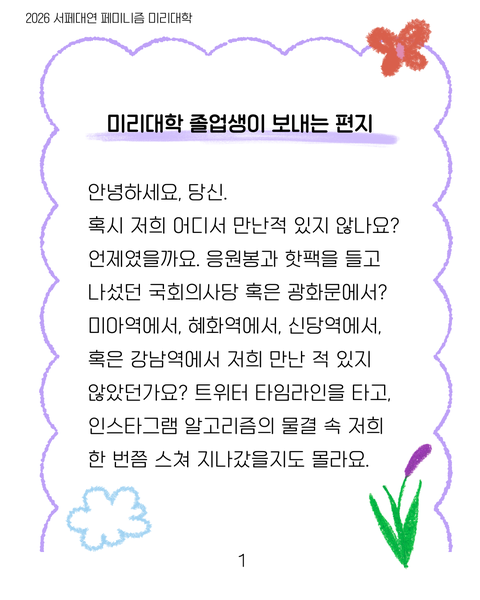 2026 서페대연 페미니즘 미리대학

미리대학 졸업생이 보내는 편지

안녕하세요, 당신.
혹시 저희 어디서 만난적 있지 않나요? 언제였을까요. 응원봉과 핫팩을 들고 나섰던 국회의사당 혹은 광화문에서? 미아역에서, 혜화역에서, 신당역에서, 혹은 강남역에서 저희 만난 적 있지 않았던가요? 트위터 타임라인을 타고, 인스타그램 알고리즘의 물결 속 저희 한 번쯤 스쳐 지나갔을지도 몰라요.

1